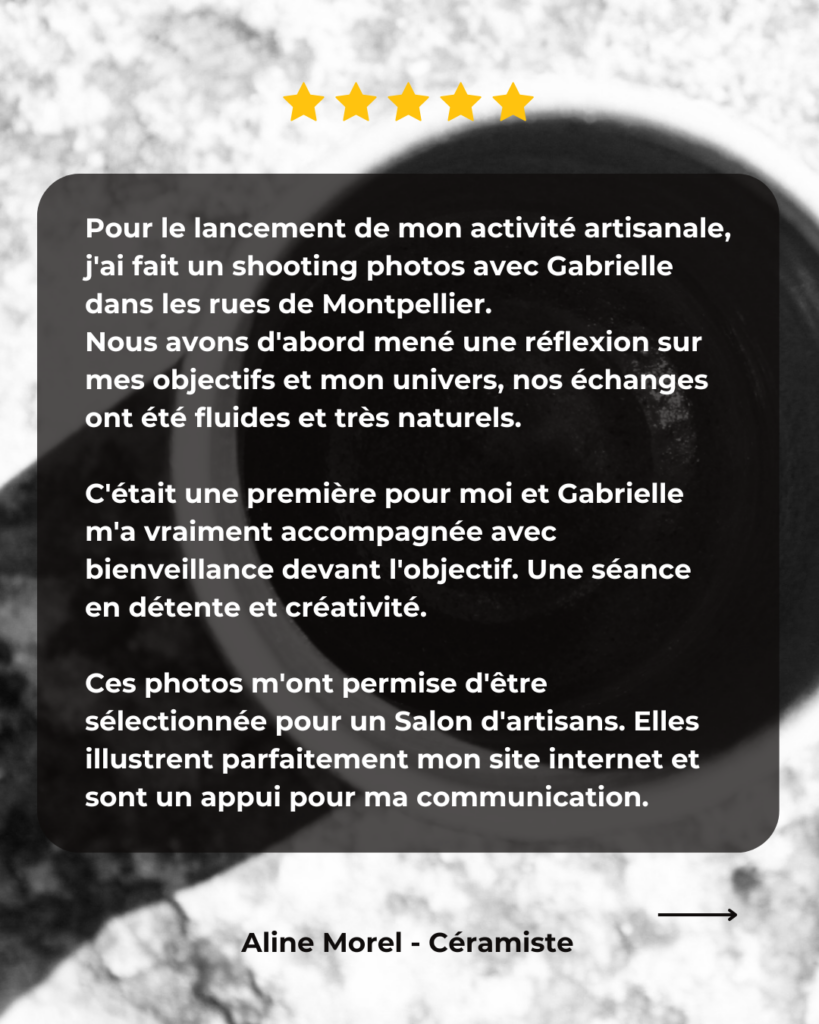 Pour le lancement de mon activité artisanale, j'ai fait un shooting photos avec Gabrielle dans les rues de Montpellier.
Nous avons d'abord mené une réflexion sur mes objectifs et mon univers, nos échanges ont été fluides et très naturels.

C'était une première pour moi et Gabrielle m'a vraiment accompagnée avec bienveillance devant l'objectif. Une séance en détente et créativité.

Ces photos m'ont permise d'être sélectionnée pour un Salon d'artisans. Elles illustrent parfaitement mon site internet et sont un appui pour ma communication.

Aline Morel - Céramiste